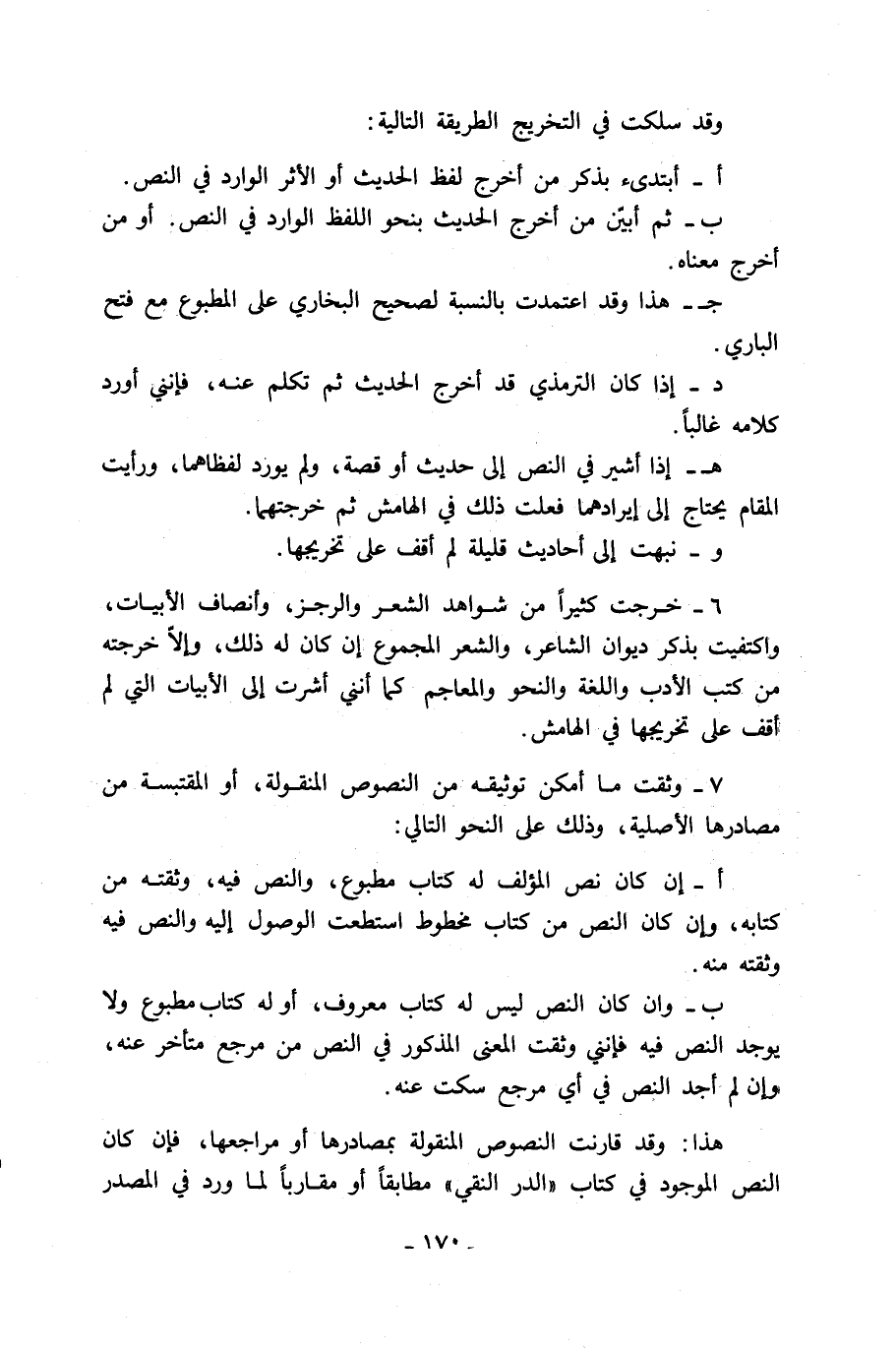 وقد سلكت في التخريج الطريقة التالية:

أ - أبتدىء بذكر من أخرج لفظ الحديث أو الأثر الوارد في النص.

ب - ثم أبيّن من أخرج الحديث بنحو اللفظ الوارد في النص. أو من أخرج معناه.

جـ - هذا وقد اعتمدت بالنسبة لصحيح البخاري على المطبوع مع فتح الباري.

د - إذا كان الترمذي قد أخرج الحديث ثم تكلم عنه، فإنني أورد كلامه غالباً.

هـ - إذا أشير في النص إلى حديث أو قصة، ولم يورد لفظاهما، ورأيت المقام يحتاج إلى إيرادهما فعلت ذلك في الهامش ثم خرجتهما.

و - نبهت إلى أحاديث قليلة لم أقف على تخريجها.

٦ - خرجت كثيراً من شواهد الشعر والرجز، وأنصاف الأبيات، واكتفيت بذكر ديوان الشاعر، والشعر المجموع إن كان له ذلك، وإلاّ خرجته من كتب الأدب واللغة والنحو والمعاجم كما أنني أشرت إلى الأبيات التي لم أقف على تخريجها في الهامش.

٧ - وثقت ما أمكن توثيقه من النصوص المنقولة، أو المقتبسة من مصادرها الأصلية، وذلك على النحو التالي:

أ - إن كان نص المؤلف له كتاب مطبوع، والنص فيه، وثقته من كتابه، وإن كان النص من كتاب مخطوط استطعت الوصول إليه والنص فيه وثقته منه.

ب - وان كان النص ليس له كتاب معروف، أو له كتاب مطبوع ولا يوجد النص فيه فإنني وثقت المعنى المذكور في النص من مرجع متأخر عنه، وإن لم أجد النص في أي مرجع سكت عنه.

هذا: وقد قارنت النصوص المنقولة بمصادرها أو مراجعها، فإن كان النص الموجود في كتاب «الدر النقي» مطابقاً أو مقارباً لما ورد في المصدر

- ١٧٠ -